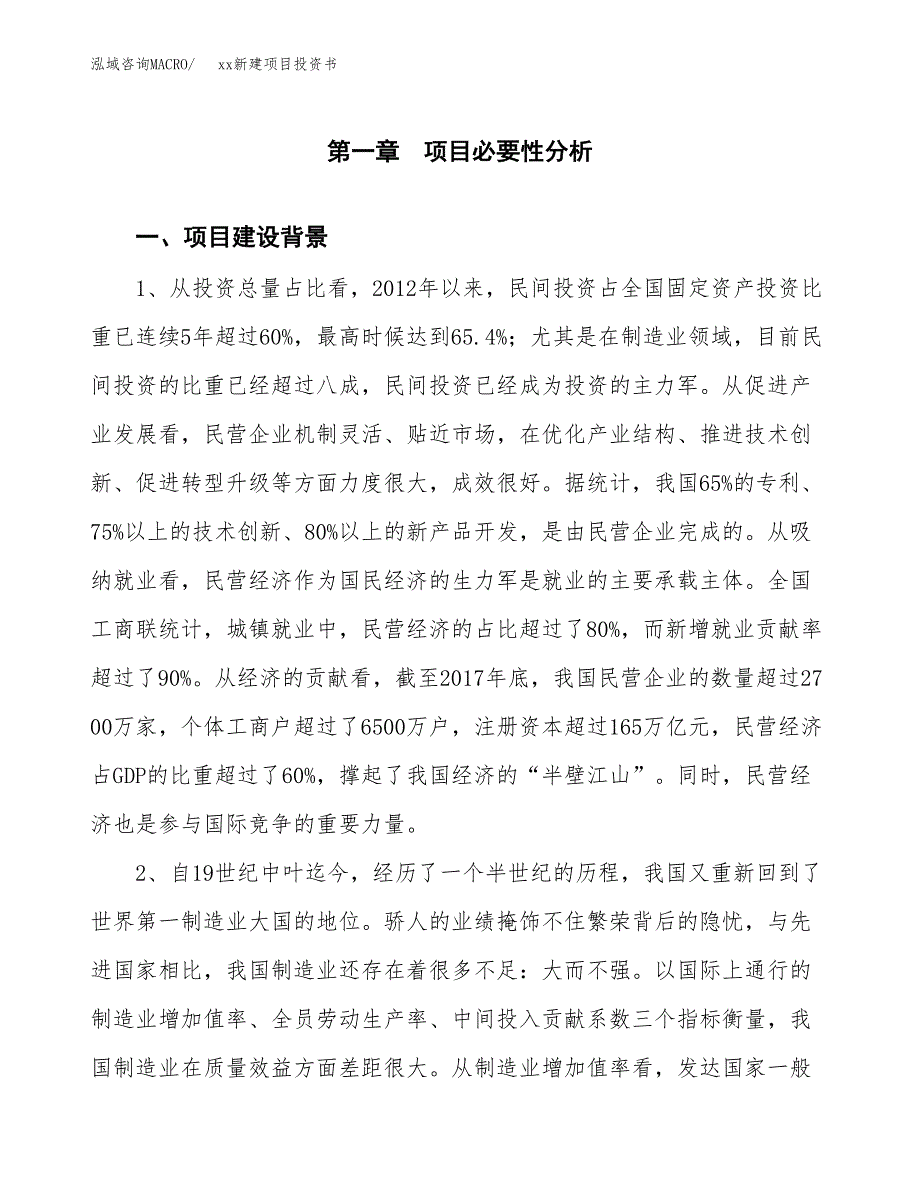 泓域咨询MACRO/　　xx新建项目投资书

第一章　项目必要性分析

一、项目建设背景

1、从投资总量占比看，2012年以来，民间投资占全国固定资产投资比重已连续5年超过60%，最高时候达到65.4%；尤其是在制造业领域，目前民间投资的比重已经超过八成，民间投资已经成为投资的主力军。从促进产业发展看，民营企业机制灵活、贴近市场，在优化产业结构、推进技术创新、促进转型升级等方面力度很大，成效很好。据统计，我国65%的专利、75%以上的技术创新、80%以上的新产品开发，是由民营企业完成的。从吸纳就业看，民营经济作为国民经济的生力军是就业的主要承载主体。全国工商联统计，城镇就业中，民营经济的占比超过了80%，而新增就业贡献率超过了90%。从经济的贡献看，截至2017年底，我国民营企业的数量超过2700万家，个体工商户超过了6500万户，注册资本超过165万亿元，民营经济占GDP的比重超过了60%，撑起了我国经济的“半壁江山”。同时，民营经济也是参与国际竞争的重要力量。

2、自19世纪中叶迄今，经历了一个半世纪的历程，我国又重新回到了世界第一制造业大国的地位。骄人的业绩掩饰不住繁荣背后的隐忧，与先进国家相比，我国制造业还存在着很多不足：大而不强。以国际上通行的制造业增加值率、全员劳动生产率、中间投入贡献系数三个指标衡量，我国制造业在质量效益方面差距很大。从制造业增加值率看，发达国家一般